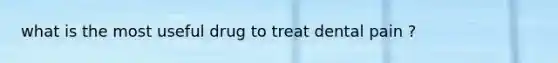 what is the most useful drug to treat dental pain ?